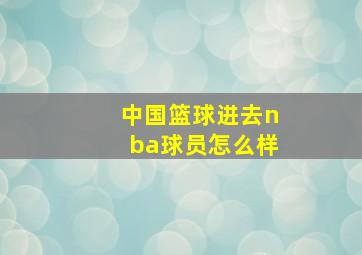 中国篮球进去nba球员怎么样